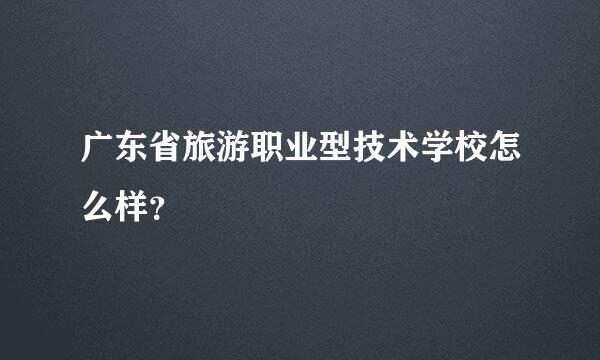 广东省旅游职业型技术学校怎么样?